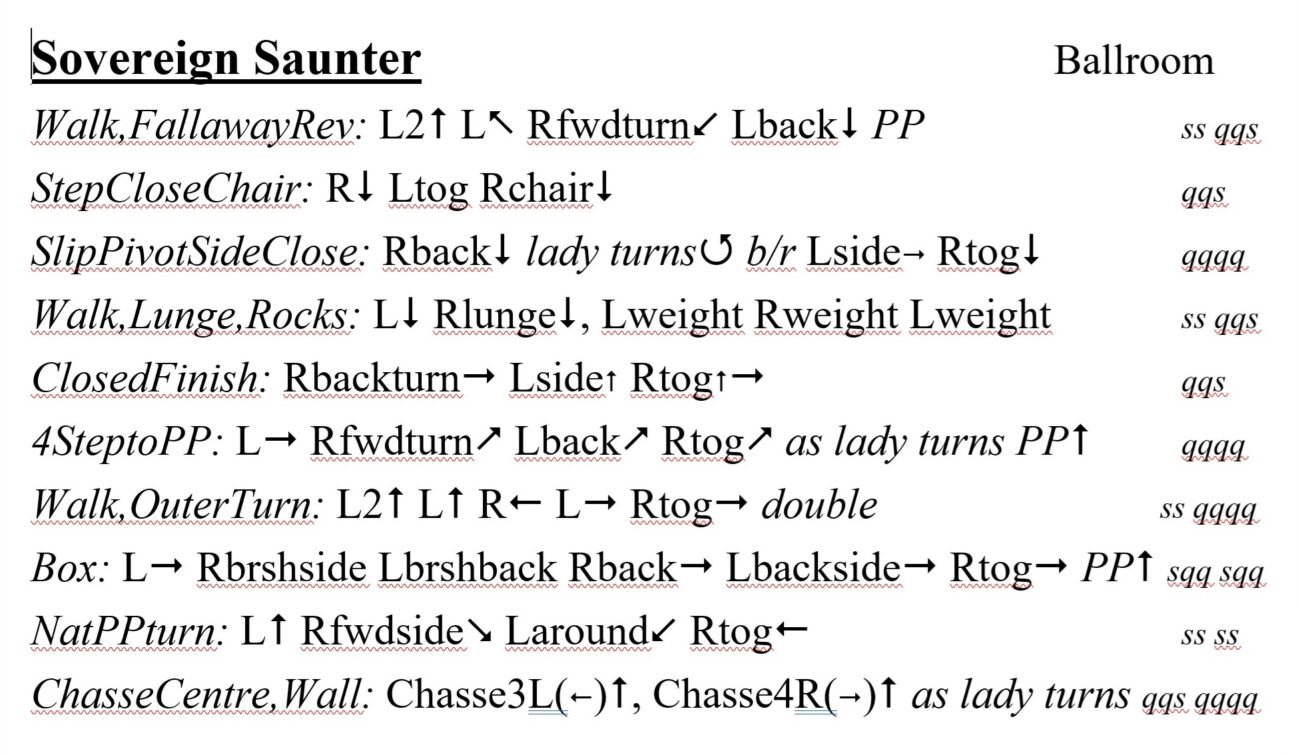 Sovereign Saunter Ballroom

Walk,FallawayRev: L2↑ L↖ Rfwdturn↙ Lback↓ PP ss qqs

StepCloseChair: R↓ Ltog Rchair↓ qqs

SlipPivotSideClose: Rback↓ lady turns↺ b/r Lside→ Rtog↓ qqqq

Walk,Lunge,Rocks: L↓ Rlunge↓, Lweight Rweight Lweight ss qqs

ClosedFinish: Rbackturn→ Lside↑ Rtog↑→ qqs

4SteptoPP: L→ Rfwdturn↗ Lback↗ Rtog↗ as lady turns PP↑ qqqq

Walk,OuterTurn: L2↑ L↑ R← L→ Rtog→ double ss qqqq

Box: L→ Rbrshside Lbrshback Rback→ Lbackside→ Rtog→ PP↑ sqq sqq

NatPPturn: L↑ Rfwdside↘ Laround↙ Rtog← ss ss

ChasseCentre,Wall: Chasse3L(←)↑, Chasse4R(→)↑ as lady turns qqs qqqq